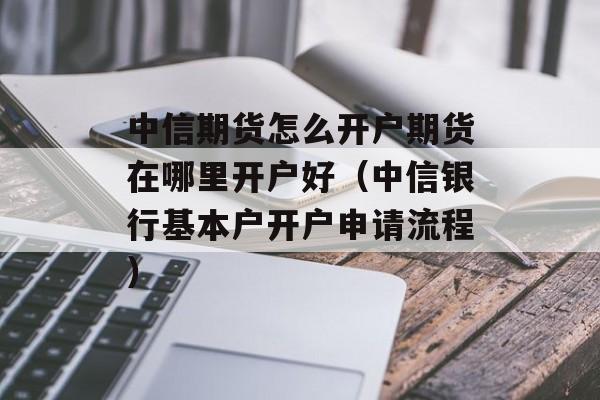 中信期货怎么开户期货在哪里开户好（中信银行基本户开户申请流程）